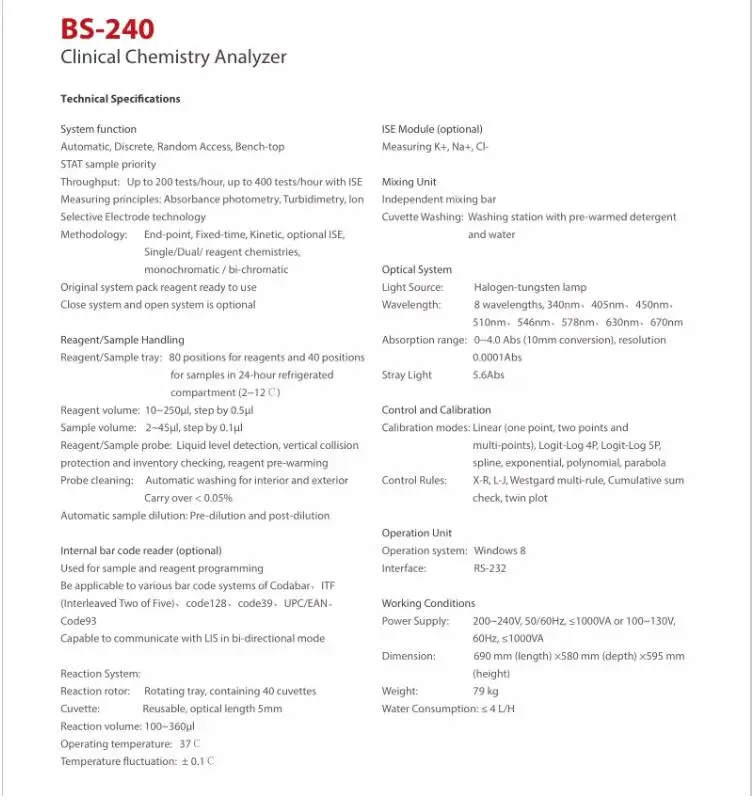 BS-240
Clinical Chemistry Analyzer

Technical Specifications

System function
Automatic, Discrete, Random Access, Bench-top
STAT sample priority
Throughput: Up to 200 tests/hour, up to 400 tests/hour with ISE
Measuring principles: Absorbance photometry, Turbidimetry, Ion Selective Electrode technology
Methodology: End-point, Fixed-time, Kinetic, optional ISE, Single/Dual/ reagent chemistries, monochromatic / bi-chromatic
Original system pack reagent ready to use
Close system and open system is optional

Reagent/Sample Handling
Reagent/Sample tray: 80 positions for reagents and 40 positions for samples in 24-hour refrigerated compartment (2~12 ℃)
Reagent volume: 10~250μl, step by 0.5μl
Sample volume: 2~45μl, step by 0.1μl
Reagent/Sample probe: Liquid level detection, vertical collision protection and inventory checking, reagent pre-warming
Probe cleaning: Automatic washing for interior and exterior Carry over < 0.05%
Automatic sample dilution: Pre-dilution and post-dilution

Internal bar code reader (optional)
Used for sample and reagent programming
Be applicable to various bar code systems of Codabar、ITF (Interleaved Two of Five)、code128、code39、UPC/EAN、Code93
Capable to communicate with LIS in bi-directional mode

Reaction System:
Reaction rotor: Rotating tray, containing 40 cuvettes
Cuvette: Reusable, optical length 5mm
Reaction volume: 100~360μl
Operating temperature: 37 ℃
Temperature fluctuation: ± 0.1 ℃

ISE Module (optional)
Measuring K+, Na+, Cl-

Mixing Unit
Independent mixing bar
Cuvette Washing: Washing station with pre-warmed detergent and water

Optical System
Light Source: Halogen-tungsten lamp
Wavelength: 8 wavelengths, 340nm、405nm、450nm、510nm、546nm、578nm、630nm、670nm
Absorption range: 0~4.0 Abs (10mm conversion), resolution 0.0001Abs
Stray Light 5.6Abs

Control and Calibration
Calibration modes: Linear (one point, two points and multi-points), Logit-Log 4P, Logit-Log 5P, spline, exponential, polynomial, parabola
Control Rules: X-R, L-J, Westgard multi-rule, Cumulative sum check, twin plot

Operation Unit
Operation system: Windows 8
Interface: RS-232

Working Conditions
Power Supply: 200~240V, 50/60Hz, ≤1000VA or 100~130V, 60Hz, ≤1000VA
Dimension: 690 mm (length) ×580 mm (depth) ×595 mm (height)
Weight: 79 kg
Water Consumption: ≤ 4 L/H